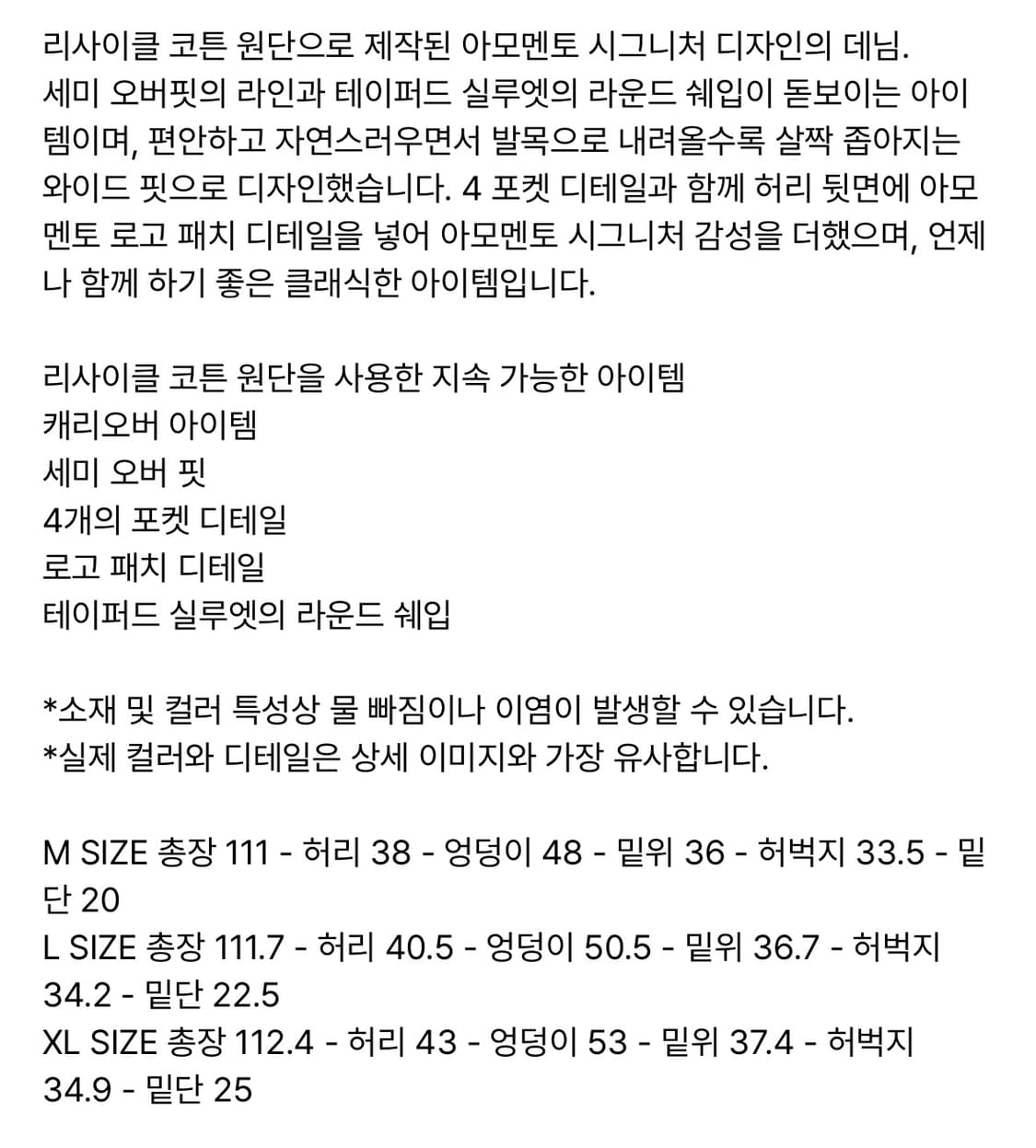 리사이클 코튼 원단으로 제작된 아모멘토 시그니처 디자인의 데님. 세미 오버핏의 라인과 테이퍼드 실루엣의 라운드 쉐입이 돋보이는 아이템이며, 편안하고 자연스러우면서 발목으로 내려올수록 살짝 좁아지는 와이드 핏으로 디자인했습니다. 4 포켓 디테일과 함께 허리 뒷면에 아모멘토 로고 패치 디테일을 넣어 아모멘토 시그니처 감성을 더했으며, 언제나 함께 하기 좋은 클래식한 아이템입니다.

리사이클 코튼 원단을 사용한 지속 가능한 아이템
캐리오버 아이템
세미 오버 핏
4개의 포켓 디테일
로고 패치 디테일
테이퍼드 실루엣의 라운드 쉐입

*소재 및 컬러 특성상 물 빠짐이나 이염이 발생할 수 있습니다.
*실제 컬러와 디테일은 상세 이미지와 가장 유사합니다.

M SIZE 총장 111 - 허리 38 - 엉덩이 48 - 밑위 36 - 허벅지 33.5 - 밑단 20
L SIZE 총장 111.7 - 허리 40.5 - 엉덩이 50.5 - 밑위 36.7 - 허벅지 34.2 - 밑단 22.5
XL SIZE 총장 112.4 - 허리 43 - 엉덩이 53 - 밑위 37.4 - 허벅지 34.9 - 밑단 25